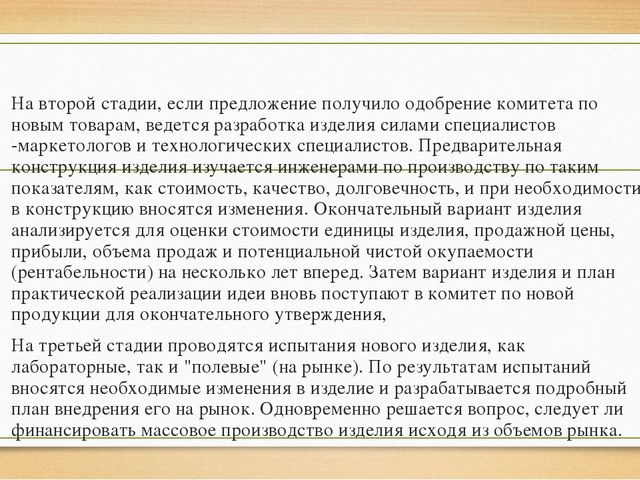 На второй стадии, если предложение получило одобрение комитета по новым товарам, ведется разработка изделия силами специалистов -маркетологов и технологических специалистов. Предварительная конструкция изделия изучается инженерами по производству по таким показателям, как стоимость, качество, долговечность, и при необходимости в конструкцию вносятся изменения. Окончательный вариант изделия анализируется для оценки стоимости единицы изделия, продажной цены, прибыли, объема продаж и потенциальной чистой окупаемости (рентабельности) на несколько лет вперед. Затем вариант изделия и план практической реализации идеи вновь поступают в комитет по новой продукции для окончательного утверждения,

На третьей стадии проводятся испытания нового изделия, как лабораторные, так и "полевые" (на рынке). По результатам испытаний вносятся необходимые изменения в изделие и разрабатывается подробный план внедрения его на рынок. Одновременно решается вопрос, следует ли финансировать массовое производство изделия исходя из объемов рынка.